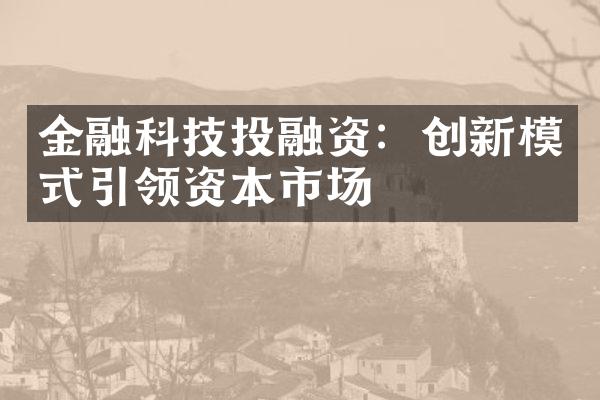 金融科技投融资：创新模式引领资本市场